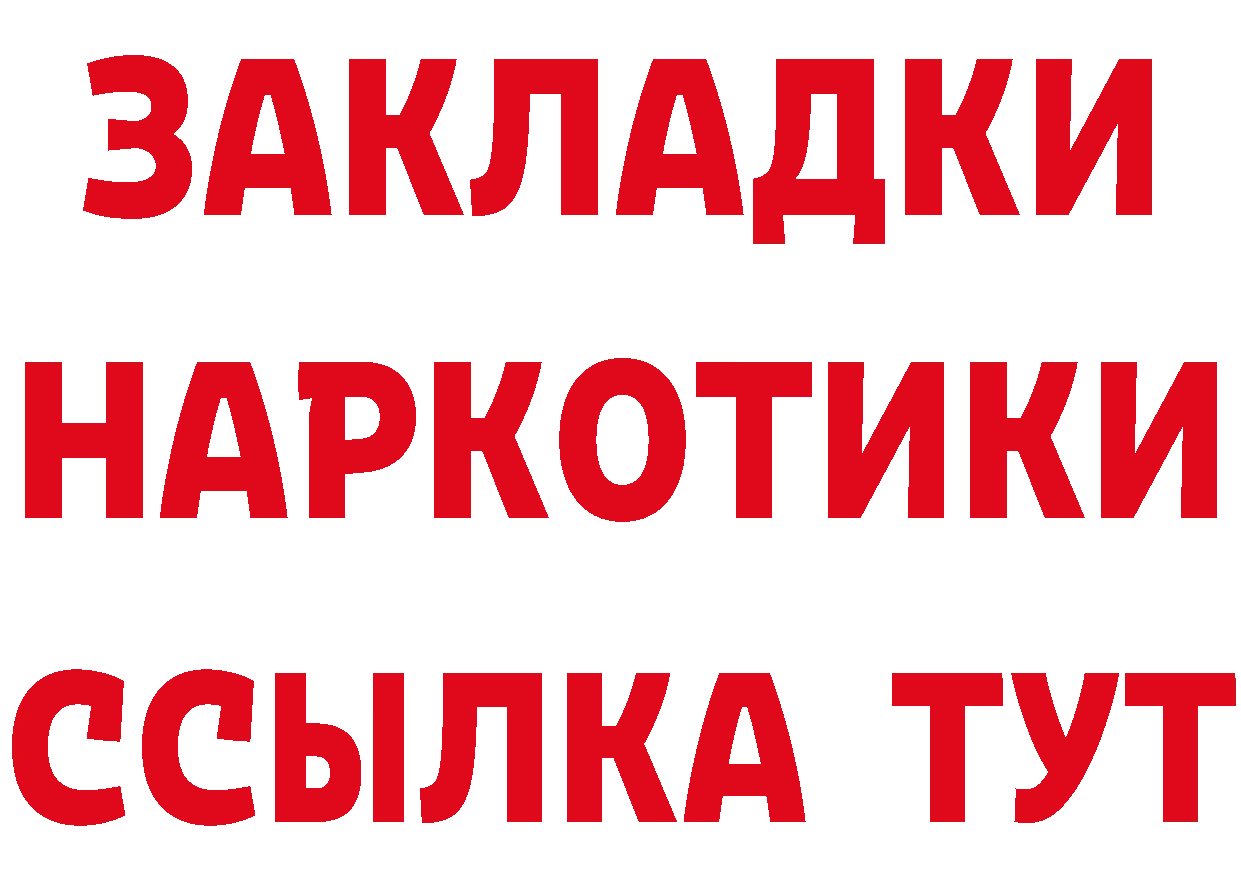 ЗАКЛАДКИ НАРКОТИКИ ССЫЛКА ТУТ